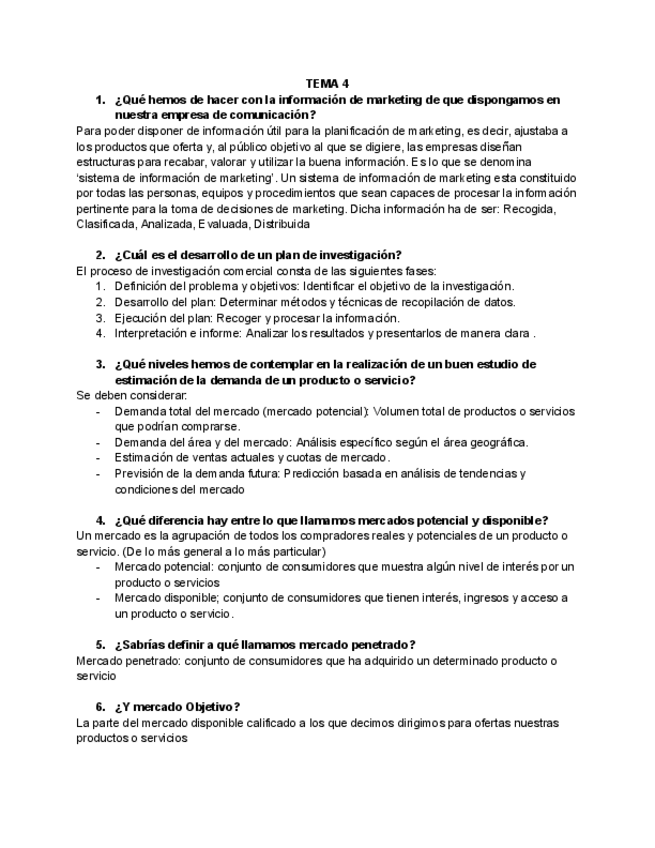 TEMA 4

1. ¿Qué hemos de hacer con la información de marketing de que dispongamos en nuestra empresa de comunicación?

Para poder disponer de información útil para la planificación de marketing, es decir, ajustaba a los productos que oferta y, al público objetivo al que se digiere, las empresas diseñan estructuras para recabar, valorar y utilizar la buena información. Es lo que se denomina 'sistema de información de marketing'. Un sistema de información de marketing esta constituido por todas las personas, equipos y procedimientos que sean capaces de procesar la información pertinente para la toma de decisiones de marketing. Dicha información ha de ser: Recogida, Clasificada, Analizada, Evaluada, Distribuida

2. ¿Cuál es el desarrollo de un plan de investigación?

El proceso de investigación comercial consta de las siguientes fases:
1. Definición del problema y objetivos: Identificar el objetivo de la investigación.
2. Desarrollo del plan: Determinar métodos y técnicas de recopilación de datos.
3. Ejecución del plan: Recoger y procesar la información.
4. Interpretación e informe: Analizar los resultados y presentarlos de manera clara .

3. ¿Qué niveles hemos de contemplar en la realización de un buen estudio de estimación de la demanda de un producto o servicio?

Se deben considerar:
- Demanda total del mercado (mercado potencial): Volumen total de productos o servicios que podrían comprarse.
- Demanda del área y del mercado: Análisis específico según el área geográfica.
- Estimación de ventas actuales y cuotas de mercado.
- Previsión de la demanda futura: Predicción basada en análisis de tendencias y condiciones del mercado

4. ¿Qué diferencia hay entre lo que llamamos mercados potencial y disponible?

Un mercado es la agrupación de todos los compradores reales y potenciales de un producto o servicio. (De lo más general a lo más particular)
- Mercado potencial: conjunto de consumidores que muestra algún nivel de interés por un producto o servicios
- Mercado disponible; conjunto de consumidores que tienen interés, ingresos y acceso a un producto o servicio.

5. ¿Sabrías definir a qué llamamos mercado penetrado?

Mercado penetrado: conjunto de consumidores que ha adquirido un determinado producto o servicio

6. ¿Y mercado Objetivo?

La parte del mercado disponible calificado a los que decimos dirigimos para ofertas nuestras productos o servicios